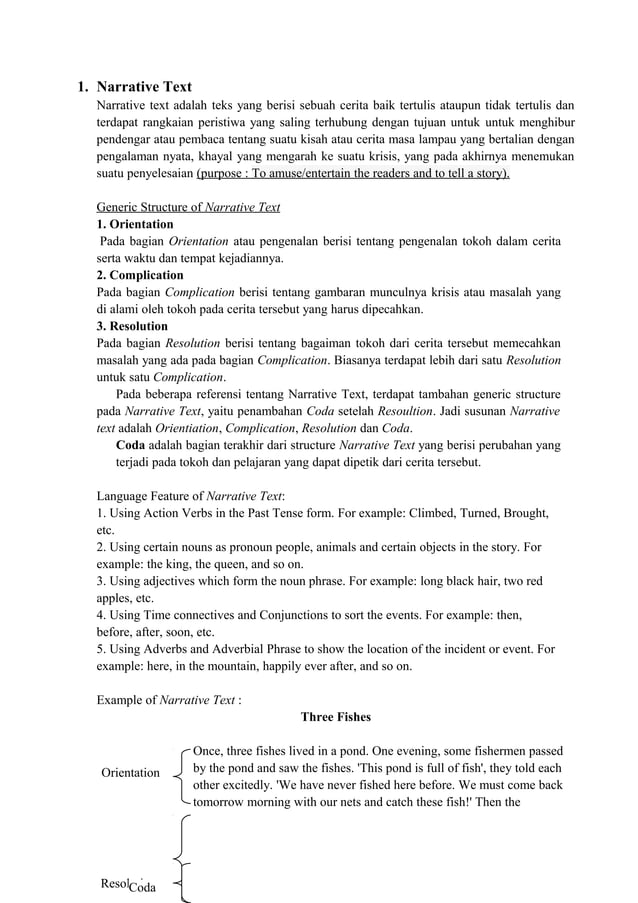 1. Narrative Text

Narrative text adalah teks yang berisi sebuah cerita baik tertulis ataupun tidak tertulis dan terdapat rangkaian peristiwa yang saling terhubung dengan tujuan untuk untuk menghibur pendengar atau pembaca tentang suatu kisah atau cerita masa lampau yang bertalian dengan pengalaman nyata, khayal yang mengarah ke suatu krisis, yang pada akhirnya menemukan suatu penyelesaian (purpose : To amuse/entertain the readers and to tell a story).

Generic Structure of Narrative Text

1. Orientation

Pada bagian Orientation atau pengenalan berisi tentang pengenalan tokoh dalam cerita serta waktu dan tempat kejadiannya.

2. Complication

Pada bagian Complication berisi tentang gambaran munculnya krisis atau masalah yang di alami oleh tokoh pada cerita tersebut yang harus dipecahkan.

3. Resolution

Pada bagian Resolution berisi tentang bagaiman tokoh dari cerita tersebut memecahkan masalah yang ada pada bagian Complication. Biasanya terdapat lebih dari satu Resolution untuk satu Complication.

Pada beberapa referensi tentang Narrative Text, terdapat tambahan generic structure pada Narrative Text, yaitu penambahan Coda setelah Resoultion. Jadi susunan Narrative text adalah Orientiation, Complication, Resolution dan Coda.

Coda adalah bagian terakhir dari structure Narrative Text yang berisi perubahan yang terjadi pada tokoh dan pelajaran yang dapat dipetik dari cerita tersebut.

Language Feature of Narrative Text:

1. Using Action Verbs in the Past Tense form. For example: Climbed, Turned, Brought, etc.
2. Using certain nouns as pronoun people, animals and certain objects in the story. For example: the king, the queen, and so on.
3. Using adjectives which form the noun phrase. For example: long black hair, two red apples, etc.
4. Using Time connectives and Conjunctions to sort the events. For example: then, before, after, soon, etc.
5. Using Adverbs and Adverbial Phrase to show the location of the incident or event. For example: here, in the mountain, happily ever after, and so on.

Example of Narrative Text :

Three Fishes

Orientation

Once, three fishes lived in a pond. One evening, some fishermen passed by the pond and saw the fishes. 'This pond is full of fish', they told each other excitedly. 'We have never fished here before. We must come back tomorrow morning with our nets and catch these fish!' Then the

Resol Coda